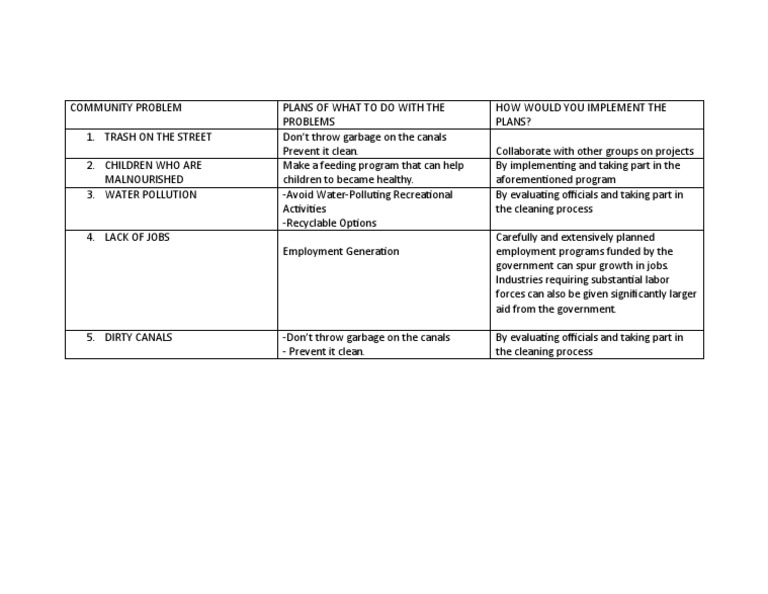 | COMMUNITY PROBLEM | PLANS OF WHAT TO DO WITH THE PROBLEMS | HOW WOULD YOU IMPLEMENT THE PLANS? |
|---|---|---|
| 1. TRASH ON THE STREET | Don't throw garbage on the canals Prevent it clean. | Collaborate with other groups on projects |
| 2. CHILDREN WHO ARE MALNOURISHED | Make a feeding program that can help children to became healthy. | By implementing and taking part in the aforementioned program |
| 3. WATER POLLUTION | -Avoid Water-Polluting Recreational Activities -Recyclable Options | By evaluating officials and taking part in the cleaning process |
| 4. LACK OF JOBS | Employment Generation | Carefully and extensively planned employment programs funded by the government can spur growth in jobs. Industries requiring substantial labor forces can also be given significantly larger aid from the government. |
| 5. DIRTY CANALS | -Don't throw garbage on the canals - Prevent it clean. | By evaluating officials and taking part in the cleaning process |